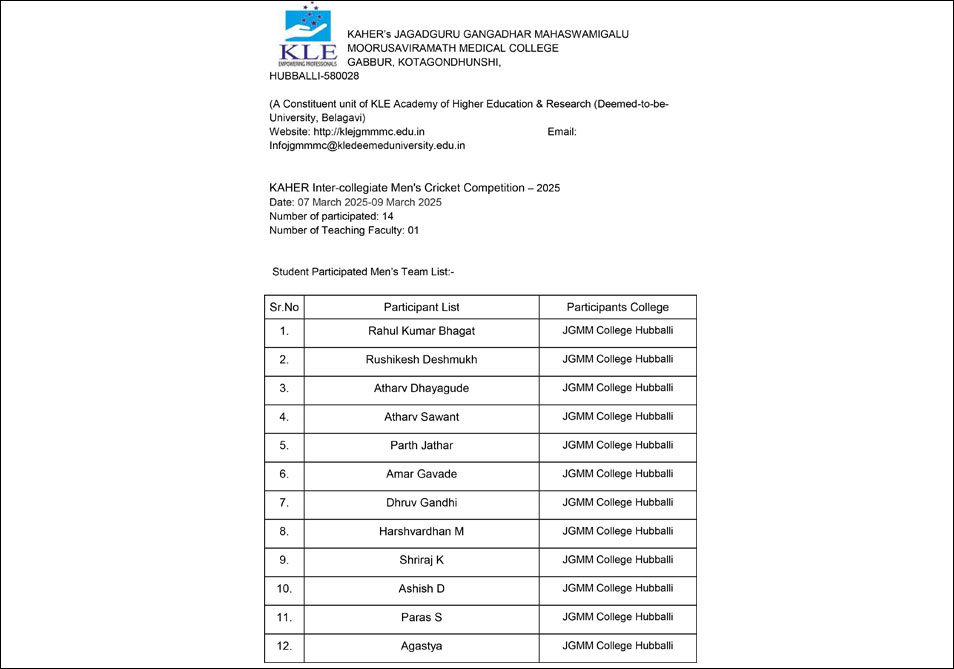 KLE
EMPOWERING PROFESSIONALS

KAHER's JAGADGURU GANGADHAR MAHASWAMIGALU MOORUSAVIRAMATH MEDICAL COLLEGE GABBUR, KOTAGONDHUNSHI, HUBBALLI-580028

(A Constituent unit of KLE Academy of Higher Education & Research (Deemed-to-be-University, Belagavi)
Website: http://klejgmmmc.edu.in Email: Infojgmmmc@kledeemeduniversity.edu.in

KAHER Inter-collegiate Men's Cricket Competition – 2025
Date: 07 March 2025-09 March 2025
Number of participated: 14
Number of Teaching Faculty: 01

Student Participated Men's Team List:-

| Sr.No | Participant List | Participants College |
|---|---|---|
| 1. | Rahul Kumar Bhagat | JGMM College Hubballi |
| 2. | Rushikesh Deshmukh | JGMM College Hubballi |
| 3. | Atharv Dhayagude | JGMM College Hubballi |
| 4. | Atharv Sawant | JGMM College Hubballi |
| 5. | Parth Jathar | JGMM College Hubballi |
| 6. | Amar Gavade | JGMM College Hubballi |
| 7. | Dhruv Gandhi | JGMM College Hubballi |
| 8. | Harshvardhan M | JGMM College Hubballi |
| 9. | Shriraj K | JGMM College Hubballi |
| 10. | Ashish D | JGMM College Hubballi |
| 11. | Paras S | JGMM College Hubballi |
| 12. | Agastya | JGMM College Hubballi |